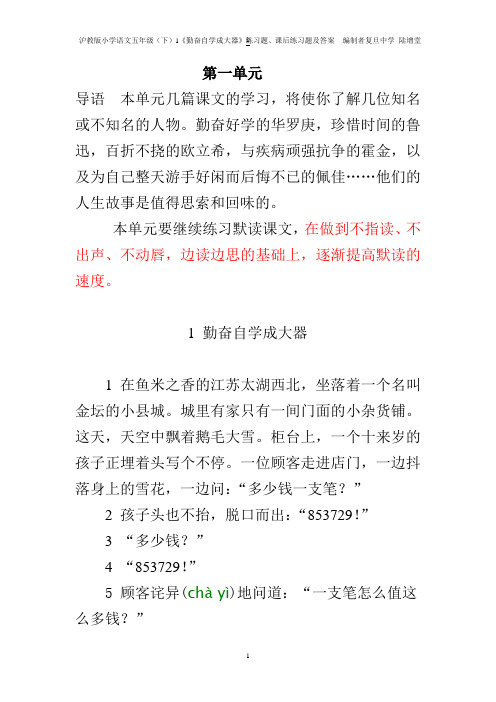 沪教版小学语文五年级（下）1《勤奋自学成大器》练习题、课后练习题及答案　编制者复旦中学　陆增堂

第一单元

导语　本单元几篇课文的学习，将使你了解几位知名或不知名的人物。勤奋好学的华罗庚，珍惜时间的鲁迅，百折不挠的欧立希，与疾病顽强抗争的霍金，以及为自己整天游手好闲而后悔不已的佩佳……他们的人生故事是值得思索和回味的。

本单元要继续练习默读课文，在做到不指读、不出声、不动唇，边读边思的基础上，逐渐提高默读的速度。

1　勤奋自学成大器

1　在鱼米之香的江苏太湖西北，坐落着一个名叫金坛的小县城。城里有家只有一间门面的小杂货铺。这天，天空中飘着鹅毛大雪。柜台上，一个十来岁的孩子正埋着头写个不停。一位顾客走进店门，一边抖落身上的雪花，一边问：“多少钱一支笔？”

2　孩子头也不抬，脱口而出：“853729！”

3　“多少钱？”

4　“853729！”

5　顾客诧异（chà yì）地问道：“一支笔怎么值这么多钱？”

1